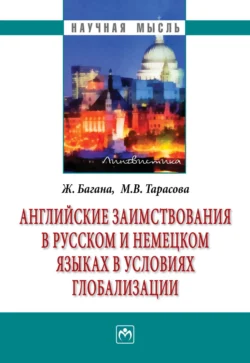 НАУЧНАЯ МЫСЛЬ

Лингвистика

Ж. Багана, М.В. Тарасова

АНГЛИЙСКИЕ ЗАИМСТВОВАНИЯ В РУССКОМ И НЕМЕЦКОМ ЯЗЫКАХ В УСЛОВИЯХ ГЛОБАЛИЗАЦИИ